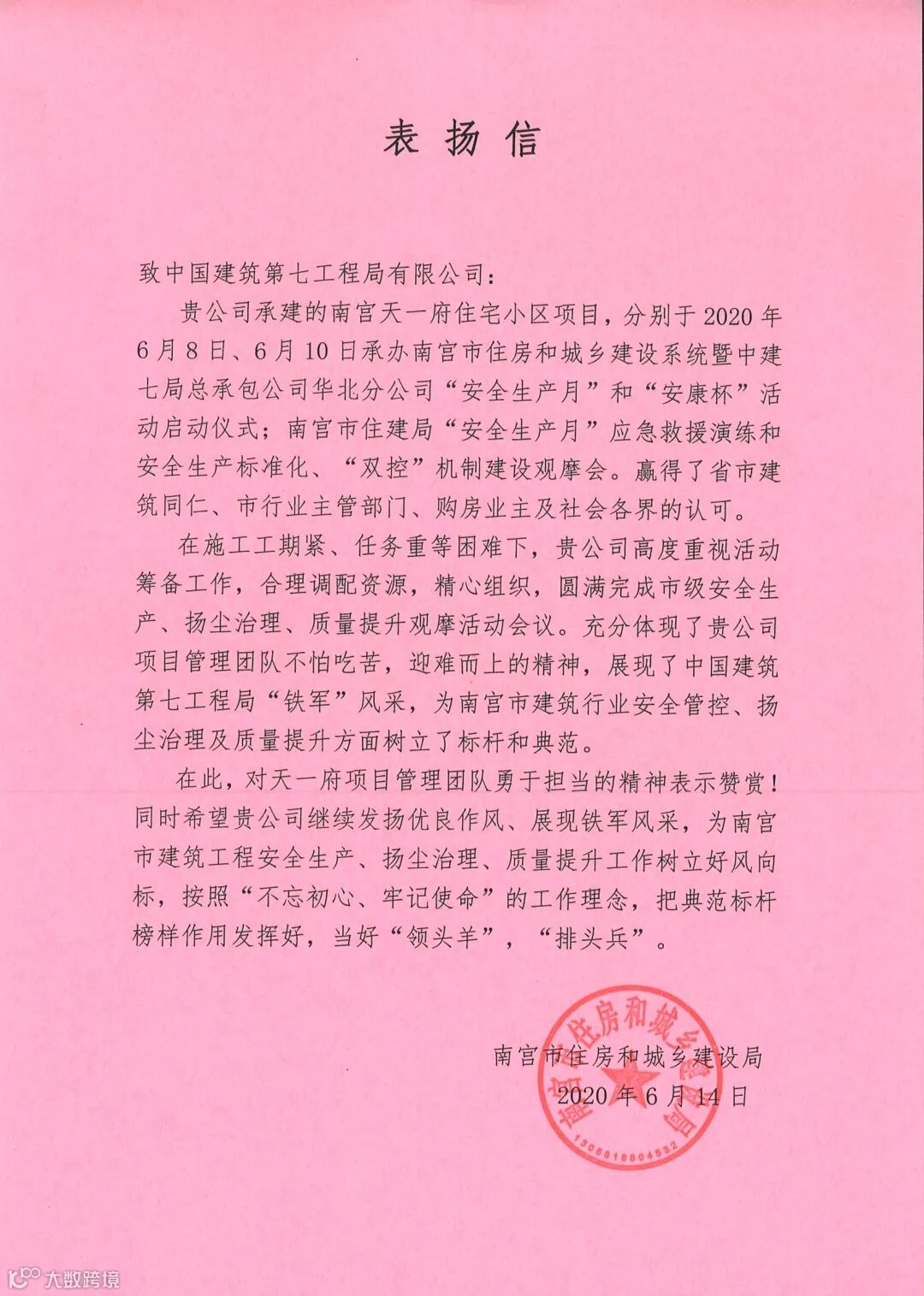 表扬信

致中国建筑第七工程局有限公司：

贵公司承建的南宫天一府住宅小区项目，分别于2020年6月8日、6月10日承办南宫市住房和城乡建设系统暨中建七局总承包公司华北分公司“安全生产月”和“安康杯”活动启动仪式；南宫市住建局“安全生产月”应急救援演练和安全生产标准化、“双控”机制建设观摩会。赢得了省市建筑同仁、市行业主管部门、购房业主及社会各界的认可。

在施工工期紧、任务重等困难下，贵公司高度重视活动筹备工作，合理调配资源，精心组织，圆满完成市级安全生产、扬尘治理、质量提升观摩活动会议。充分体现了贵公司项目管理团队不怕吃苦，迎难而上的精神，展现了中国建筑第七工程局“铁军”风采，为南宫市建筑行业安全管控、扬尘治理及质量提升方面树立了标杆和典范。

在此，对天一府项目管理团队勇于担当的精神表示赞赏！同时希望贵公司继续发扬优良作风、展现铁军风采，为南宫市建筑工程安全生产、扬尘治理、质量提升工作树立好风向标，按照“不忘初心、牢记使命”的工作理念，把典范标杆榜样作用发挥好，当好“领头羊”，“排头兵”。

南宫市住房和城乡建设局
2020年6月14日

南宫市住房和城乡建设局
1305818804932

大数跨境